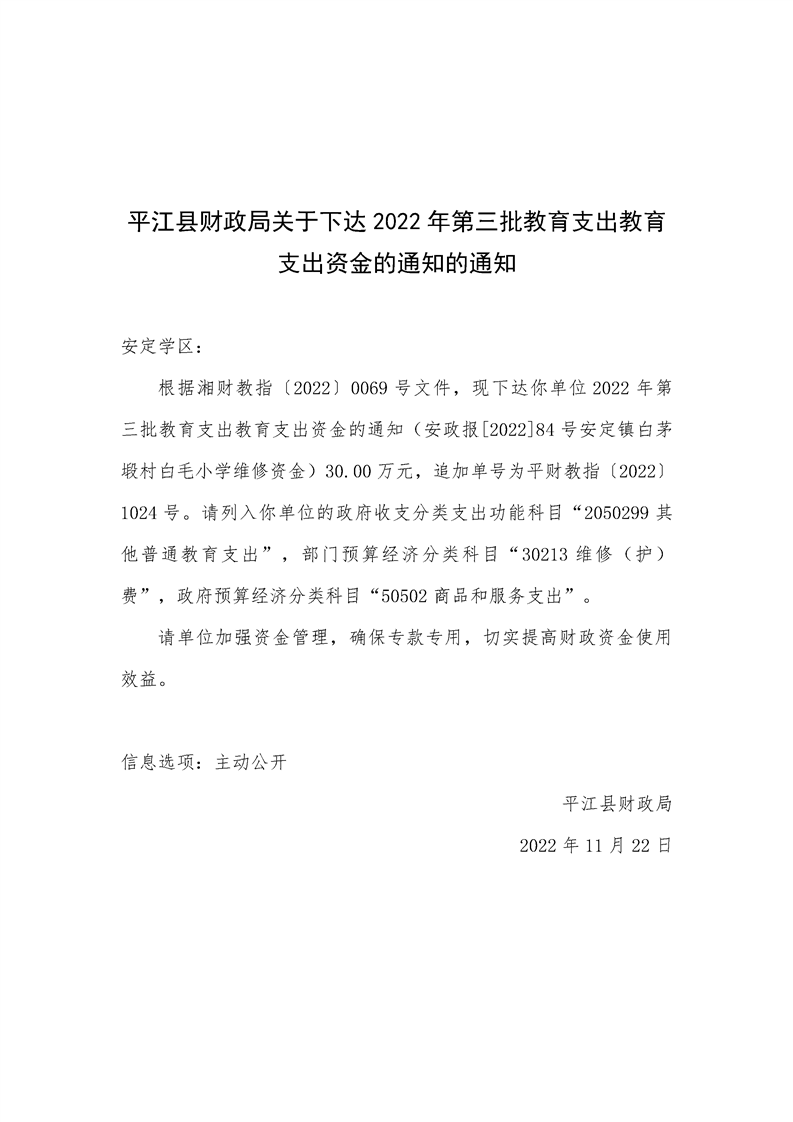 平江县财政局关于下达 2022 年第三批教育支出教育支出资金的通知的通知

安定学区：

根据湘财教指〔2022〕0069 号文件，现下达你单位 2022 年第三批教育支出教育支出资金的通知（安政报[2022]84 号安定镇白茅塅村白毛小学维修资金）30.00 万元，追加单号为平财教指〔2022〕1024 号。请列入你单位的政府收支分类支出功能科目“2050299 其他普通教育支出”，部门预算经济分类科目“30213 维修（护）费”，政府预算经济分类科目“50502 商品和服务支出”。

请单位加强资金管理，确保专款专用，切实提高财政资金使用效益。

信息选项：主动公开

平江县财政局

2022 年 11 月 22 日